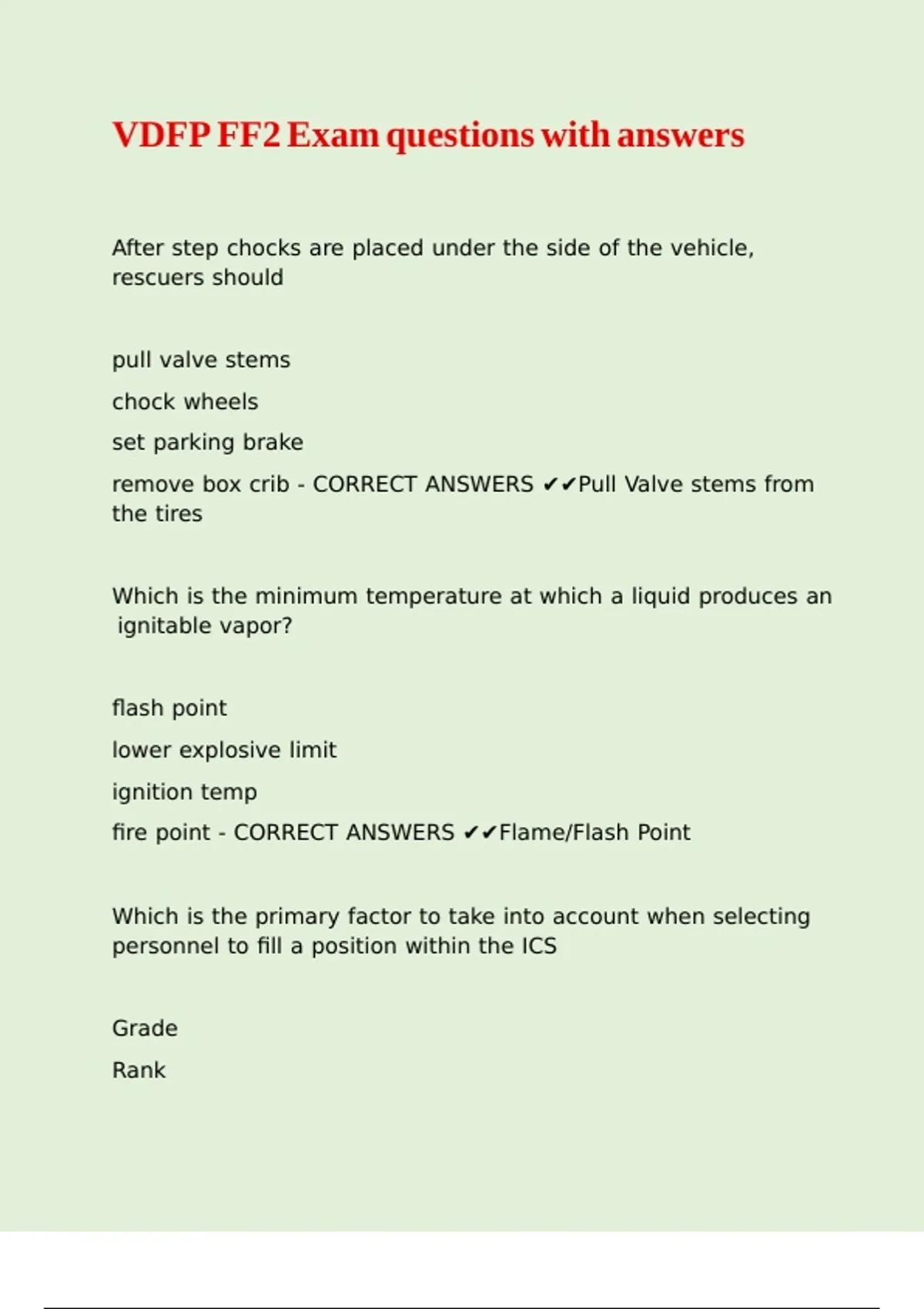 VDFP FF2 Exam questions with answers

After step chocks are placed under the side of the vehicle, rescuers should

pull valve stems

chock wheels

set parking brake

remove box crib - CORRECT ANSWERS ✔✔Pull Valve stems from the tires

Which is the minimum temperature at which a liquid produces an ignitable vapor?

flash point

lower explosive limit

ignition temp

fire point - CORRECT ANSWERS ✔✔Flame/Flash Point

Which is the primary factor to take into account when selecting personnel to fill a position within the ICS

Grade

Rank